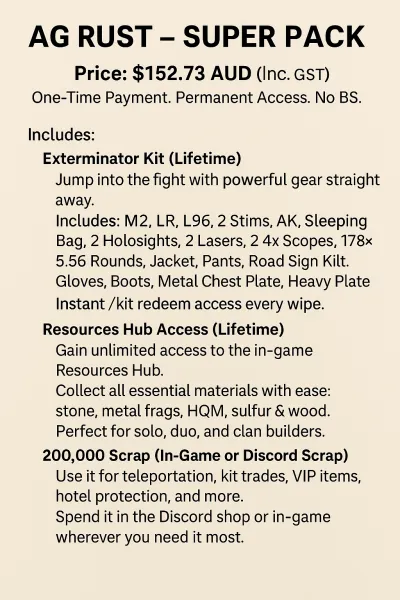 AG RUST – SUPER PACK

Price: $152.73 AUD (Inc. GST)
One-Time Payment. Permanent Access. No BS.

Includes:

Exterminator Kit (Lifetime)
Jump into the fight with powerful gear straight away.
Includes: M2, LR, L96, 2 Stims, AK, Sleeping Bag, 2 Holosights, 2 Lasers, 2 4x Scopes, 178× 5.56 Rounds, Jacket, Pants, Road Sign Kilt. Gloves, Boots, Metal Chest Plate, Heavy Plate
Instant /kit redeem access every wipe.

Resources Hub Access (Lifetime)
Gain unlimited access to the in-game Resources Hub.
Collect all essential materials with ease: stone, metal frags, HQM, sulfur & wood.
Perfect for solo, duo, and clan builders.

200,000 Scrap (In-Game or Discord Scrap)
Use it for teleportation, kit trades, VIP items, hotel protection, and more.
Spend it in the Discord shop or in-game wherever you need it most.